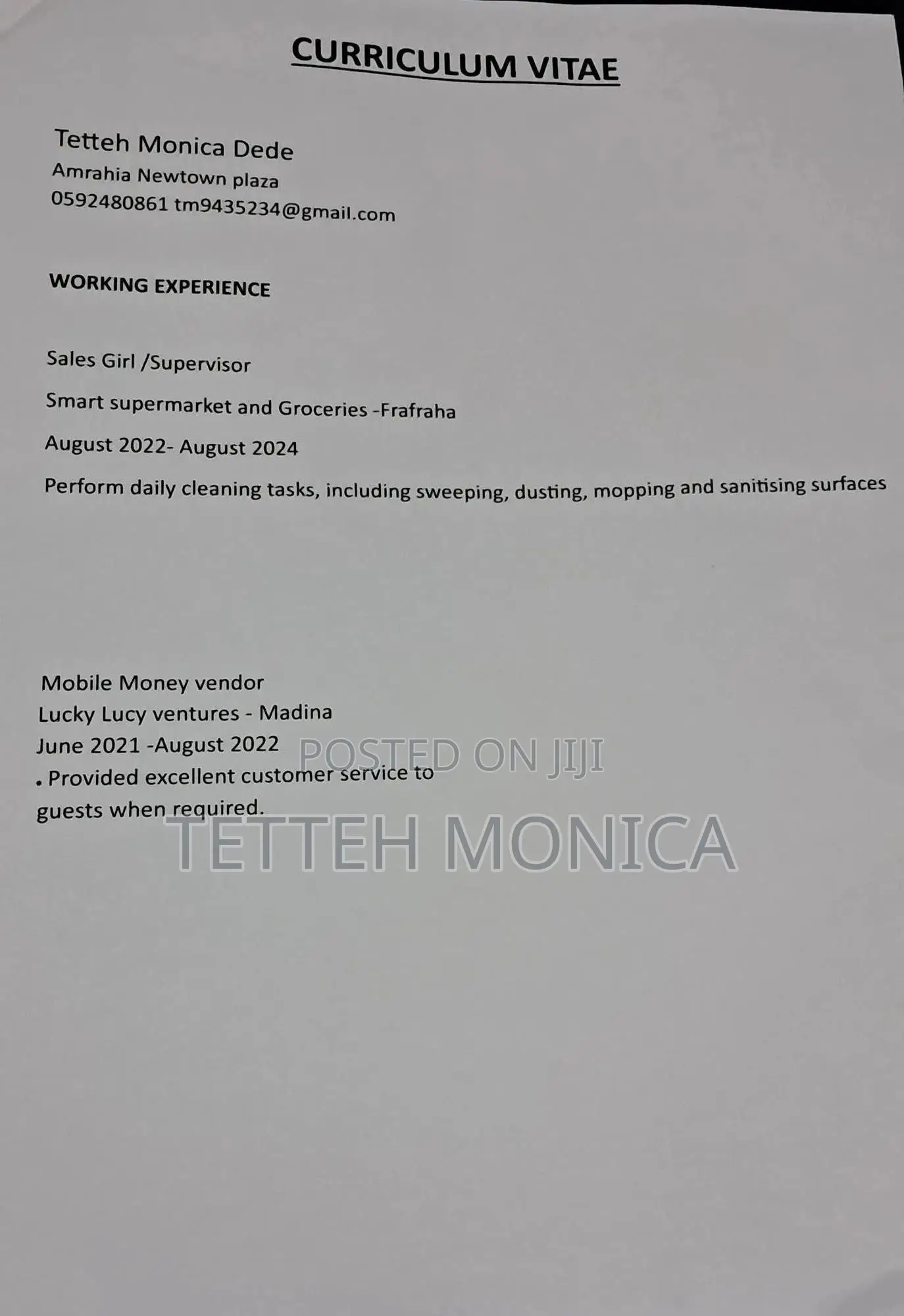 CURRICULUM VITAE

Tetteh Monica Dede
Amrahia Newtown plaza
0592480861 tm9435234@gmail.com

WORKING EXPERIENCE

Sales Girl /Supervisor

Smart supermarket and Groceries -Frafraha

August 2022- August 2024

Perform daily cleaning tasks, including sweeping, dusting, mopping and sanitising surfaces

Mobile Money vendor
Lucky Lucy ventures - Madina
June 2021 -August 2022
• Provided excellent customer service to guests when required.

POSTED ON JIJI

TETTEH MONICA